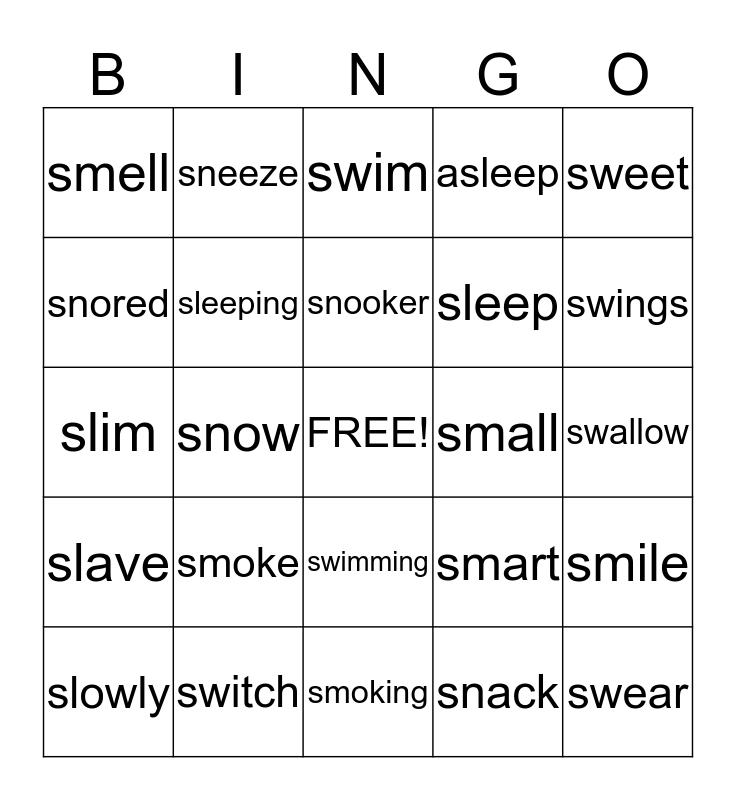 | B | I | N | G | O |
|---|---|---|---|---|
| smell | sneeze | swim | asleep | sweet |
| snored | sleeping | snooker | sleep | swings |
| slim | snow | FREE! | small | swallow |
| slave | smoke | swimming | smart | smile |
| slowly | switch | smoking | snack | swear |